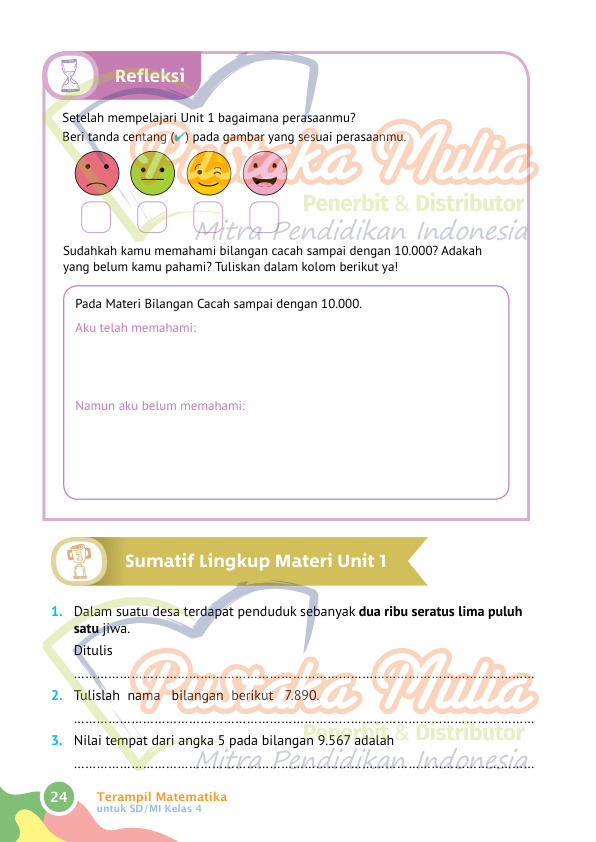 Refleksi

Setelah mempelajari Unit 1 bagaimana perasaanmu?

Beri tanda centang (✔) pada gambar yang sesuai perasaanmu.

☐ ☐ ☐ ☐

Sudahkah kamu memahami bilangan cacah sampai dengan 10.000? Adakah yang belum kamu pahami? Tuliskan dalam kolom berikut ya!

Pada Materi Bilangan Cacah sampai dengan 10.000.

Aku telah memahami:

Namun aku belum memahami:

Sumatif Lingkup Materi Unit 1

1. Dalam suatu desa terdapat penduduk sebanyak dua ribu seratus lima puluh satu jiwa.

Ditulis

____

2. Tulislah nama bilangan berikut 7.890.

____

3. Nilai tempat dari angka 5 pada bilangan 9.567 adalah

____

24 Terampil Matematika
untuk SD/MI Kelas 4

Pustaka Mulia
Penerbit & Distributor
Mitra Pendidikan Indonesia